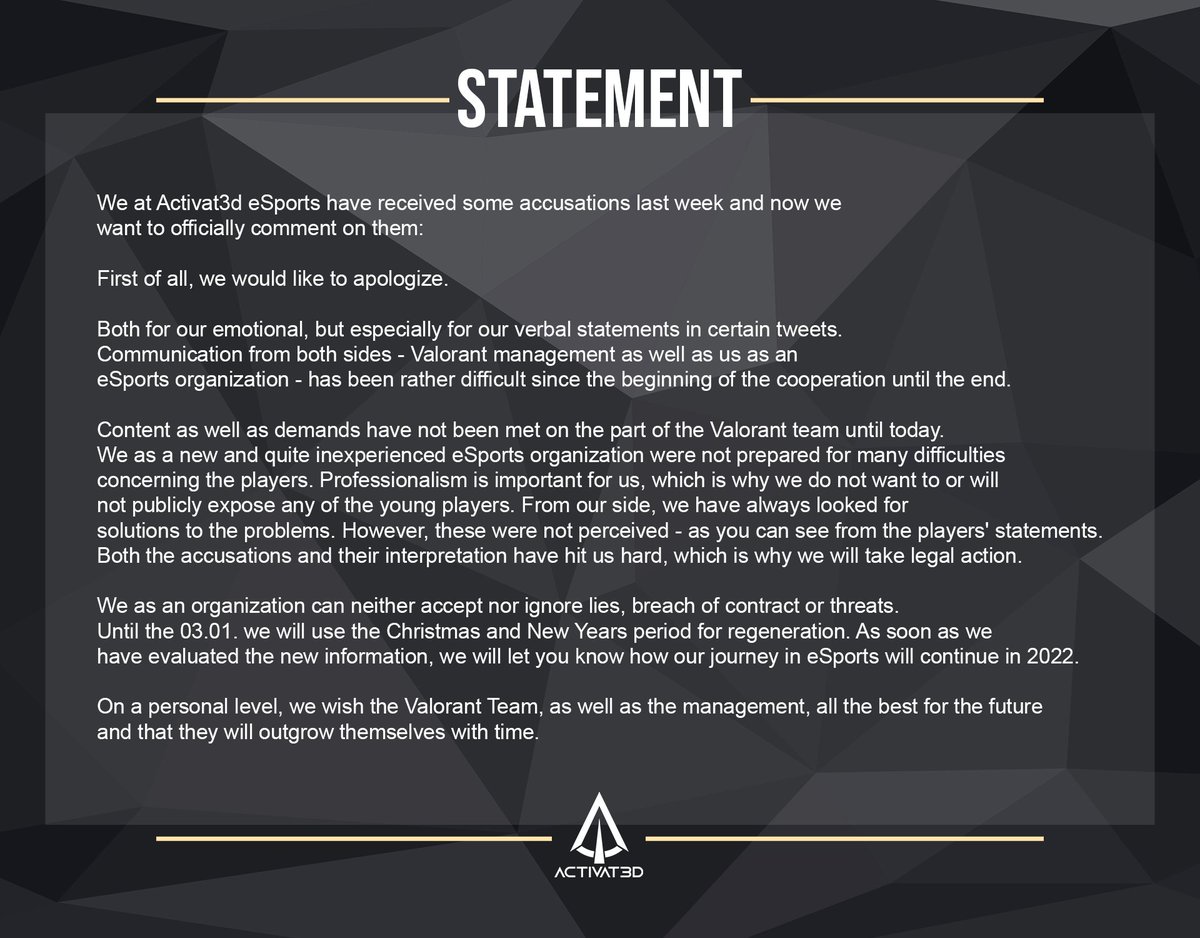 STATEMENT

We at Activat3d eSports have received some accusations last week and now we want to officially comment on them:

First of all, we would like to apologize.

Both for our emotional, but especially for our verbal statements in certain tweets. Communication from both sides - Valorant management as well as us as an eSports organization - has been rather difficult since the beginning of the cooperation until the end.

Content as well as demands have not been met on the part of the Valorant team until today. We as a new and quite inexperienced eSports organization were not prepared for many difficulties concerning the players. Professionalism is important for us, which is why we do not want to or will not publicly expose any of the young players. From our side, we have always looked for solutions to the problems. However, these were not perceived - as you can see from the players' statements. Both the accusations and their interpretation have hit us hard, which is why we will take legal action.

We as an organization can neither accept nor ignore lies, breach of contract or threats. Until the 03.01. we will use the Christmas and New Years period for regeneration. As soon as we have evaluated the new information, we will let you know how our journey in eSports will continue in 2022.

On a personal level, we wish the Valorant Team, as well as the management, all the best for the future and that they will outgrow themselves with time.

ACTIVAT3D